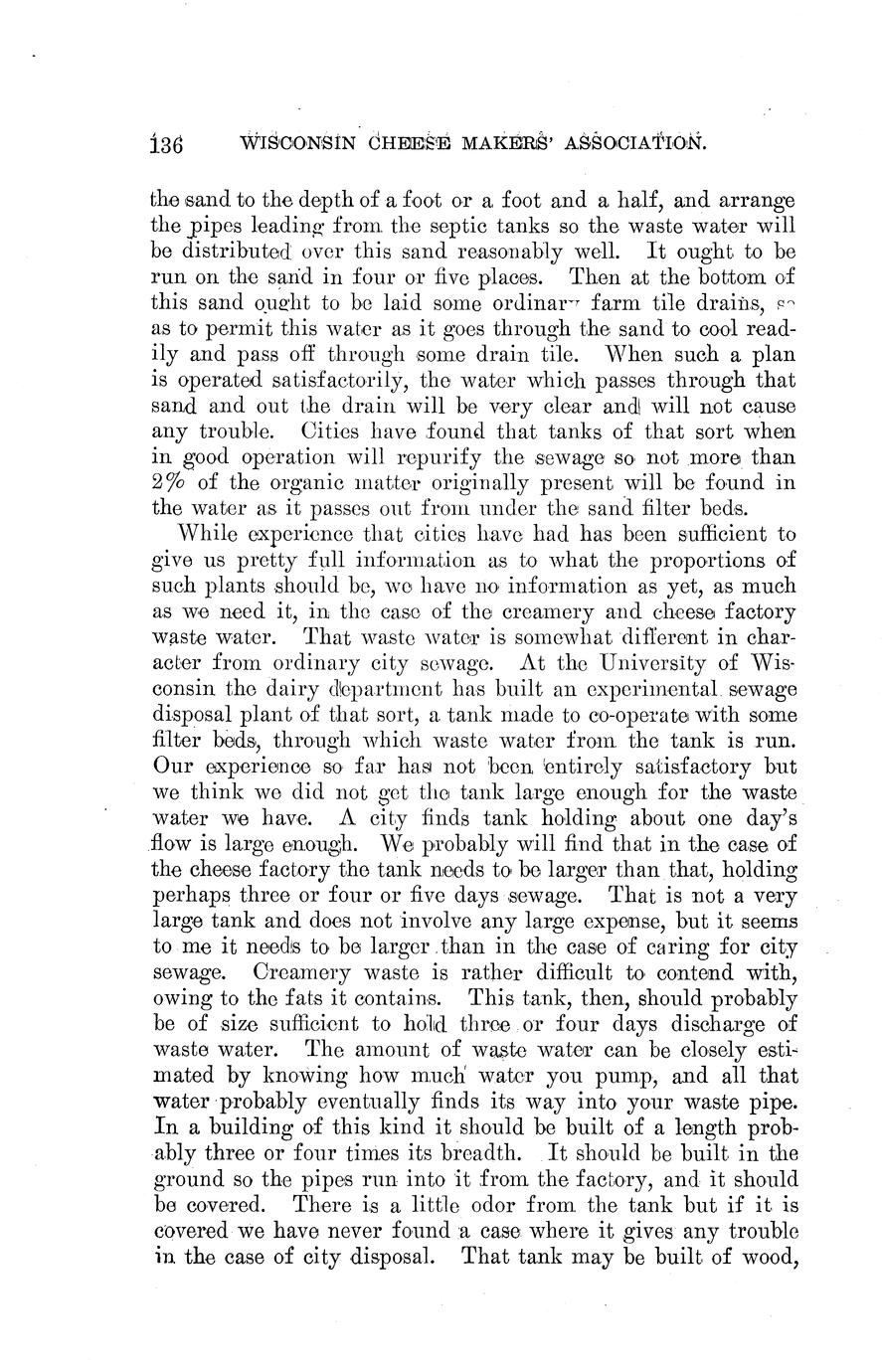 136 WISCONSIN CHEESE MAKERS' ASSOCIATION.

the sand to the depth of a foot or a foot and a half, and arrange the pipes leading from the septic tanks so the waste water will be distributed over this sand reasonably well. It ought to be run on the sand in four or five places. Then at the bottom of this sand ought to be laid some ordinary farm tile drains, so as to permit this water as it goes through the sand to cool readily and pass off through some drain tile. When such a plan is operated satisfactorily, the water which passes through that sand and out the drain will be very clear and will not cause any trouble. Cities have found that tanks of that sort when in good operation will repurify the sewage so not more than 2% of the organic matter originally present will be found in the water as it passes out from under the sand filter beds.

While experience that cities have had has been sufficient to give us pretty full information as to what the proportions of such plants should be, we have no information as yet, as much as we need it, in the case of the creamery and cheese factory waste water. That waste water is somewhat different in character from ordinary city sewage. At the University of Wisconsin the dairy department has built an experimental sewage disposal plant of that sort, a tank made to co-operate with some filter beds, through which waste water from the tank is run. Our experience so far has not been entirely satisfactory but we think we did not get the tank large enough for the waste water we have. A city finds tank holding about one day's flow is large enough. We probably will find that in the case of the cheese factory the tank needs to be larger than that, holding perhaps three or four or five days sewage. That is not a very large tank and does not involve any large expense, but it seems to me it needs to be larger than in the case of caring for city sewage. Creamery waste is rather difficult to contend with, owing to the fats it contains. This tank, then, should probably be of size sufficient to hold three or four days discharge of waste water. The amount of waste water can be closely estimated by knowing how much water you pump, and all that water probably eventually finds its way into your waste pipe. In a building of this kind it should be built of a length probably three or four times its breadth. It should be built in the ground so the pipes run into it from the factory, and it should be covered. There is a little odor from the tank but if it is covered we have never found a case where it gives any trouble in the case of city disposal. That tank may be built of wood,